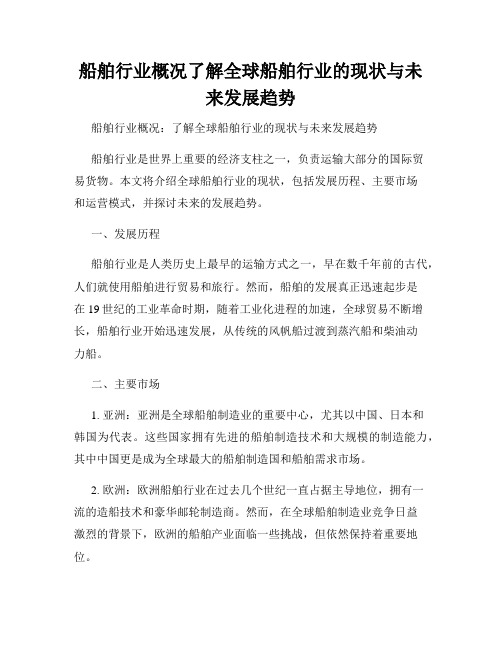 船舶行业概况了解全球船舶行业的现状与未来发展趋势

船舶行业概况：了解全球船舶行业的现状与未来发展趋势

船舶行业是世界上重要的经济支柱之一，负责运输大部分的国际贸易货物。本文将介绍全球船舶行业的现状，包括发展历程、主要市场和运营模式，并探讨未来的发展趋势。

一、发展历程

船舶行业是人类历史上最早的运输方式之一，早在数千年前的古代，人们就使用船舶进行贸易和旅行。然而，船舶的发展真正迅速起步是在19世纪的工业革命时期，随着工业化进程的加速，全球贸易不断增长，船舶行业开始迅速发展，从传统的风帆船过渡到蒸汽船和柴油动力船。

二、主要市场

1. 亚洲：亚洲是全球船舶制造业的重要中心，尤其以中国、日本和韩国为代表。这些国家拥有先进的船舶制造技术和大规模的制造能力，其中中国更是成为全球最大的船舶制造国和船舶需求市场。

2. 欧洲：欧洲船舶行业在过去几个世纪一直占据主导地位，拥有一流的造船技术和豪华邮轮制造商。然而，在全球船舶制造业竞争日益激烈的背景下，欧洲的船舶产业面临一些挑战，但依然保持着重要地位。